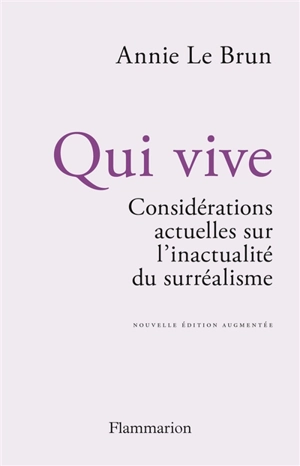 Annie Le Brun

Qui vive

Considérations actuelles sur l'inactualité du surréalisme

NOUVELLE ÉDITION AUGMENTÉE

Flammarion